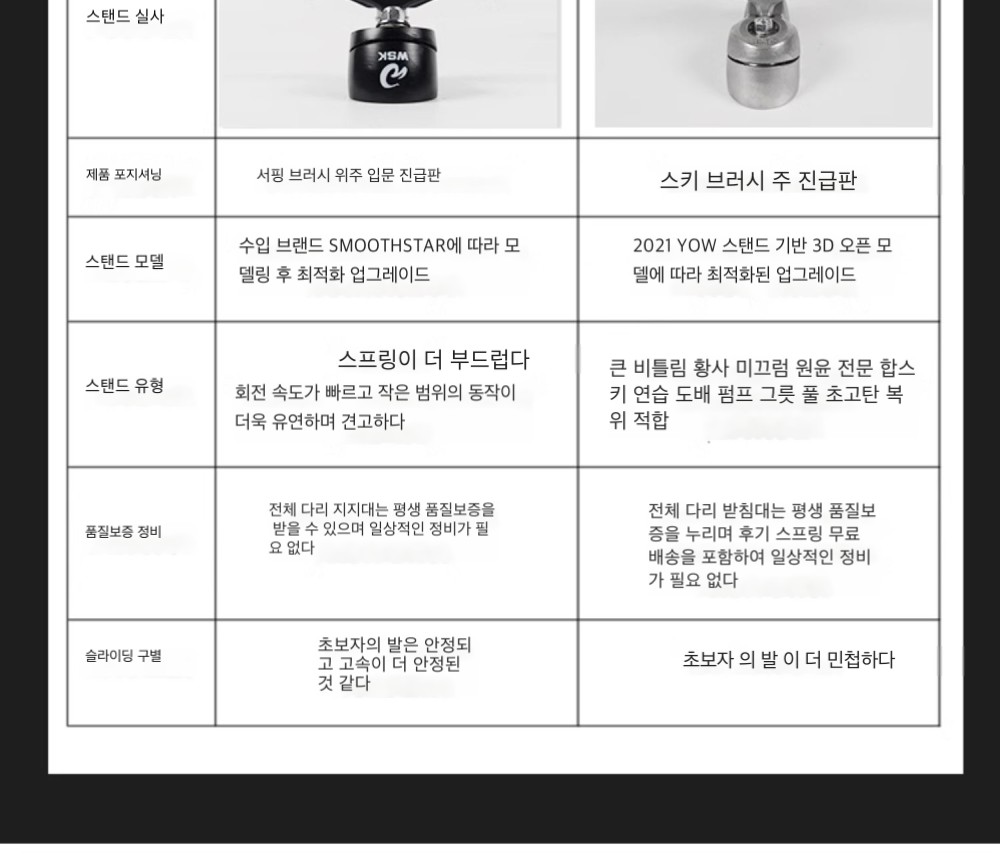 | 스탠드 실사 | | |
|---|---|---|
| 제품 포지셔닝 | 서핑 브러시 위주 입문 진급판 | 스키 브러시 주 진급판 |
| 스탠드 모델 | 수입 브랜드 SMOOTHSTAR에 따라 모델링 후 최적화 업그레이드 | 2021 YOW 스탠드 기반 3D 오픈 모델에 따라 최적화된 업그레이드 |
| 스탠드 유형 | 스프링이 더 부드럽다 회전 속도가 빠르고 작은 범위의 동작이 더욱 유연하며 견고하다 | 큰 비틀림 황사 미끄럼 원윤 전문 합스키 연습 도배 펌프 그릇 풀 초고탄 복위 적합 |
| 품질보증 정비 | 전체 다리 지지대는 평생 품질보증을 받을 수 있으며 일상적인 정비가 필요 없다 | 전체 다리 받침대는 평생 품질보증을 누리며 후기 스프링 무료 배송을 포함하여 일상적인 정비가 필요 없다 |
| 슬라이딩 구별 | 초보자의 발은 안정되고 고속이 더 안정된 것 같다 | 초보자 의 발 이 더 민첩하다 |